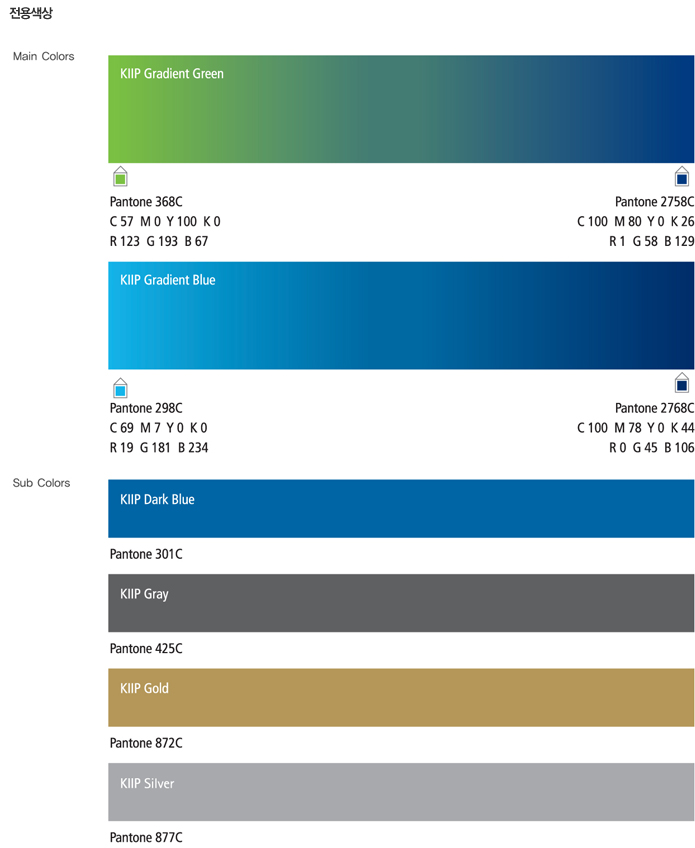 전용색상

Main Colors

KIIP Gradient Green

Pantone 368C
C 57 M 0 Y 100 K 0
R 123 G 193 B 67

Pantone 2758C
C 100 M 80 Y 0 K 26
R 1 G 58 B 129

KIIP Gradient Blue

Pantone 298C
C 69 M 7 Y 0 K 0
R 19 G 181 B 234

Pantone 2768C
C 100 M 78 Y 0 K 44
R 0 G 45 B 106

Sub Colors

KIIP Dark Blue

Pantone 301C

KIIP Gray

Pantone 425C

KIIP Gold

Pantone 872C

KIIP Silver

Pantone 877C